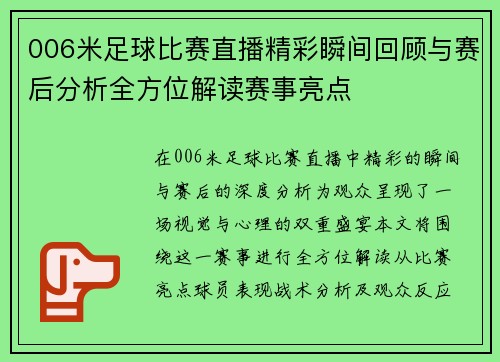 006米足球比赛直播精彩瞬间回顾与赛后分析全方位解读赛事亮点

在006米足球比赛直播中精彩的瞬间与赛后的深度分析为观众呈现了一场视觉与心理的双重盛宴本文将围绕这一赛事进行全方位解读从比赛亮点球员表现战术分析及观众反应